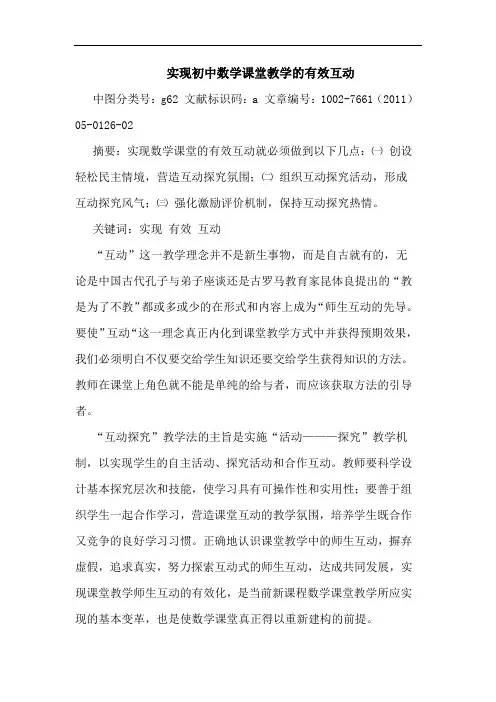 实现初中数学课堂教学的有效互动

中图分类号：g62 文献标识码：a 文章编号：1002-7661（2011）05-0126-02

摘要：实现数学课堂的有效互动就必须做到以下几点：㈠ 创设轻松民主情境，营造互动探究氛围；㈡ 组织互动探究活动，形成互动探究风气；㈢ 强化激励评价机制，保持互动探究热情。

关键词：实现 有效 互动

“互动”这一教学理念并不是新生事物，而是自古就有的，无论是中国古代孔子与弟子座谈还是古罗马教育家昆体良提出的“教是为了不教”都或多或少的在形式和内容上成为“师生互动的先导。要使”互动“这一理念真正内化到课堂教学方式中并获得预期效果，我们必须明白不仅要交给学生知识还要交给学生获得知识的方法。教师在课堂上角色就不能是单纯的给与者，而应该获取方法的引导者。

“互动探究”教学法的主旨是实施“活动———探究”教学机制，以实现学生的自主活动、探究活动和合作互动。教师要科学设计基本探究层次和技能，使学习具有可操作性和实用性；要善于组织学生一起合作学习，营造课堂互动的教学氛围，培养学生既合作又竞争的良好学习习惯。正确地认识课堂教学中的师生互动，摒弃虚假，追求真实，努力探索互动式的师生互动，达成共同发展，实现课堂教学师生互动的有效化，是当前新课程数学课堂教学所应实现的基本变革，也是使数学课堂真正得以重新建构的前提。